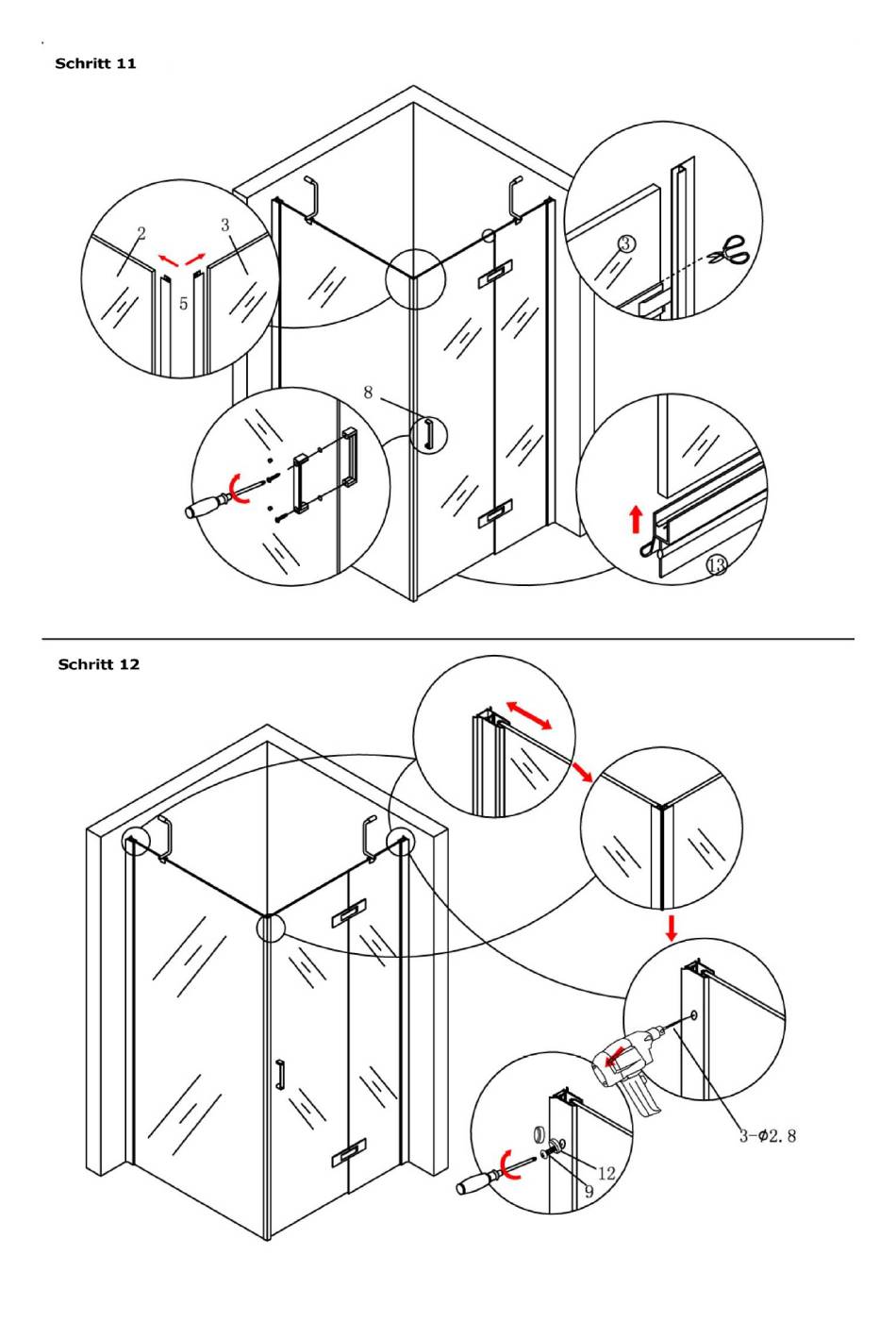 Schritt 11

2

3

5

3

8

13

Schritt 12

3-$\phi$2.8

12

9